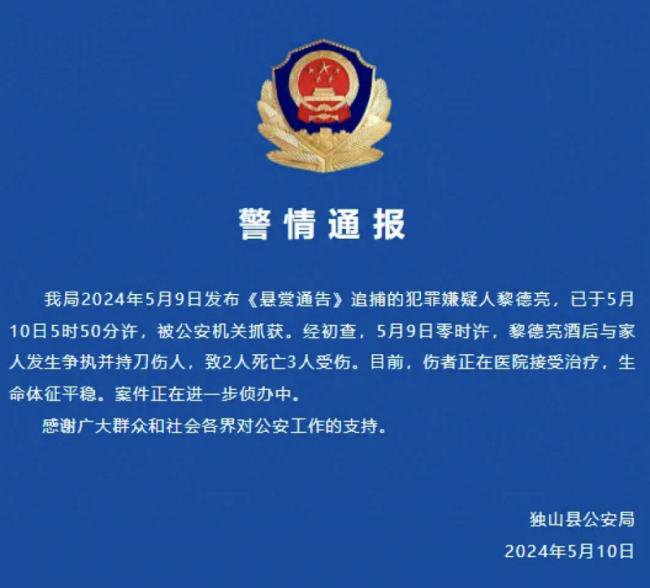 警情通报

我局2024年5月9日发布《悬赏通告》追捕的犯罪嫌疑人黎德亮，已于5月10日5时50分许，被公安机关抓获。经初查，5月9日零时许，黎德亮酒后与家人发生争执并持刀伤人，致2人死亡3人受伤。目前，伤者正在医院接受治疗，生命体征平稳。案件正在进一步侦办中。

感谢广大群众和社会各界对公安工作的支持。

独山县公安局
2024年5月10日